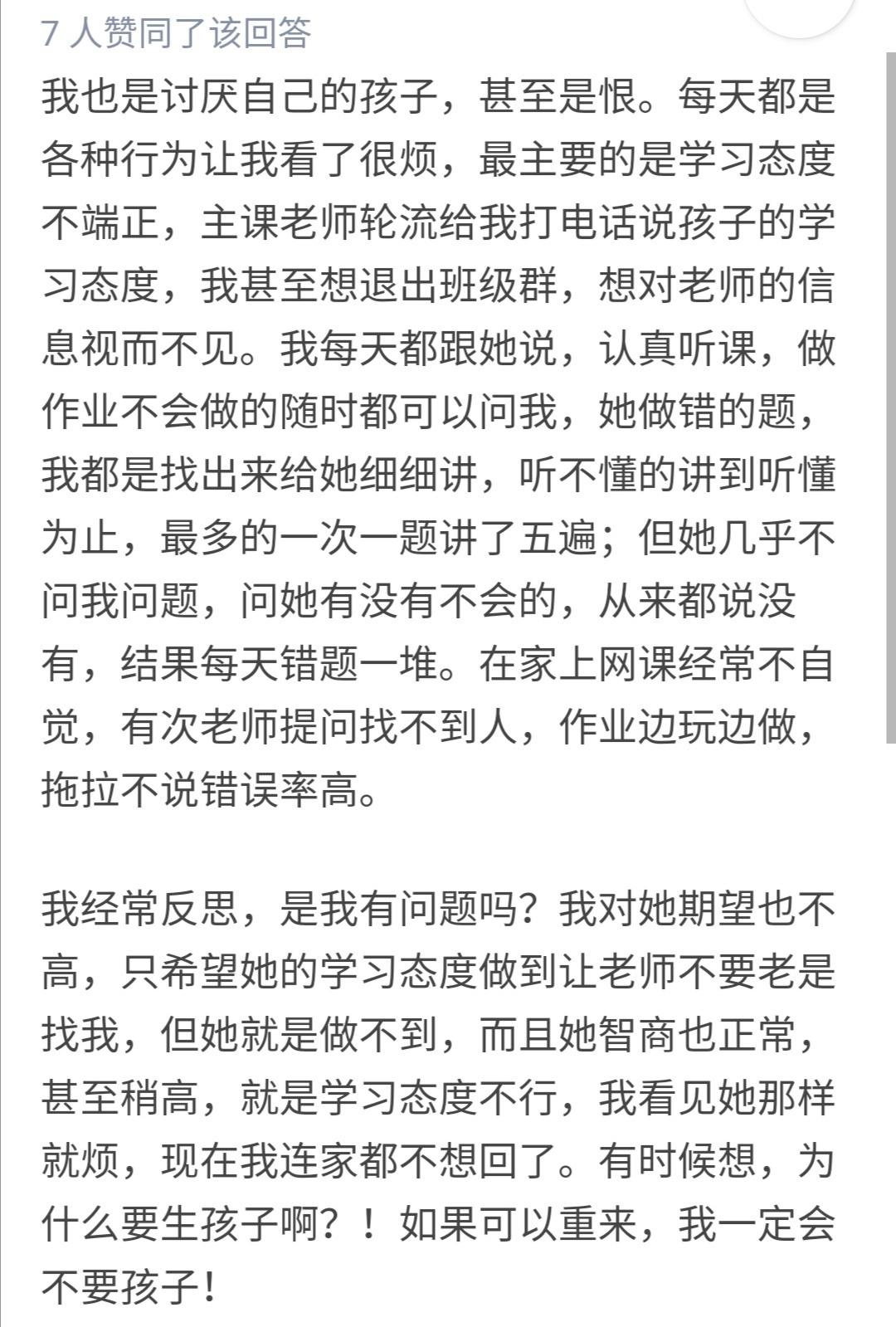 7 人赞同了该回答

我也是讨厌自己的孩子，甚至是恨。每天都是各种行为让我看了很烦，最主要的是学习态度不端正，主课老师轮流给我打电话说孩子的学习态度，我甚至想退出班级群，想对老师的信息视而不见。我每天都跟她说，认真听课，做作业不会做的随时都可以问我，她做错的题，我都是找出来给她细细讲，听不懂的讲到听懂为止，最多的一次一题讲了五遍；但她几乎不问我问题，问她有没有不会的，从来都说没有，结果每天错题一堆。在家上网课经常不自觉，有次老师提问找不到人，作业边玩边做，拖拉不说错误率高。

我经常反思，是我有问题吗？我对她期望也不高，只希望她的学习态度做到让老师不要老是找我，但她就是做不到，而且她智商也正常，甚至稍高，就是学习态度不行，我看见她那样就烦，现在我连家都不想回了。有时候想，为什么要生孩子啊？！如果可以重来，我一定会不要孩子！